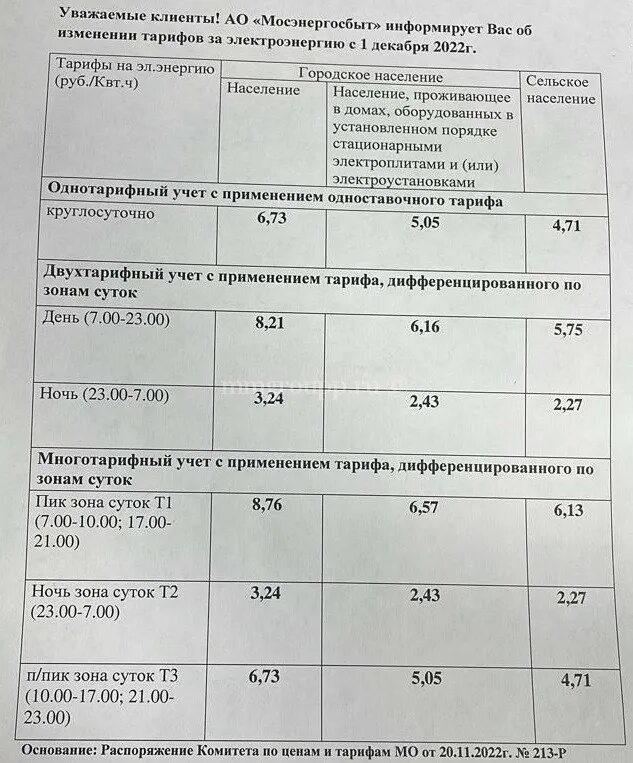 Уважаемые клиенты! АО «Мосэнергосбыт» информирует Вас об изменении тарифов за электроэнергию с 1 декабря 2022г.

| Тарифы на эл.энергию (руб./Квт.ч) | Городское население: Население | Городское население: Население, проживающее в домах, оборудованных в установленном порядке стационарными электроплитами и (или) электроустановками | Сельское население |
|---|---|---|---|
| **Однотарифный учет с применением одноставочного тарифа** | | | |
| круглосуточно | 6,73 | 5,05 | 4,71 |
| **Двухтарифный учет с применением тарифа, дифференцированного по зонам суток** | | | |
| День (7.00-23.00) | 8,21 | 6,16 | 5,75 |
| Ночь (23.00-7.00) | 3,24 | 2,43 | 2,27 |
| **Многотарифный учет с применением тарифа, дифференцированного по зонам суток** | | | |
| Пик зона суток Т1 (7.00-10.00; 17.00-21.00) | 8,76 | 6,57 | 6,13 |
| Ночь зона суток Т2 (23.00-7.00) | 3,24 | 2,43 | 2,27 |
| п/пик зона суток Т3 (10.00-17.00; 21.00-23.00) | 6,73 | 5,05 | 4,71 |

Основание: Распоряжение Комитета по ценам и тарифам МО от 20.11.2022г. № 213-Р